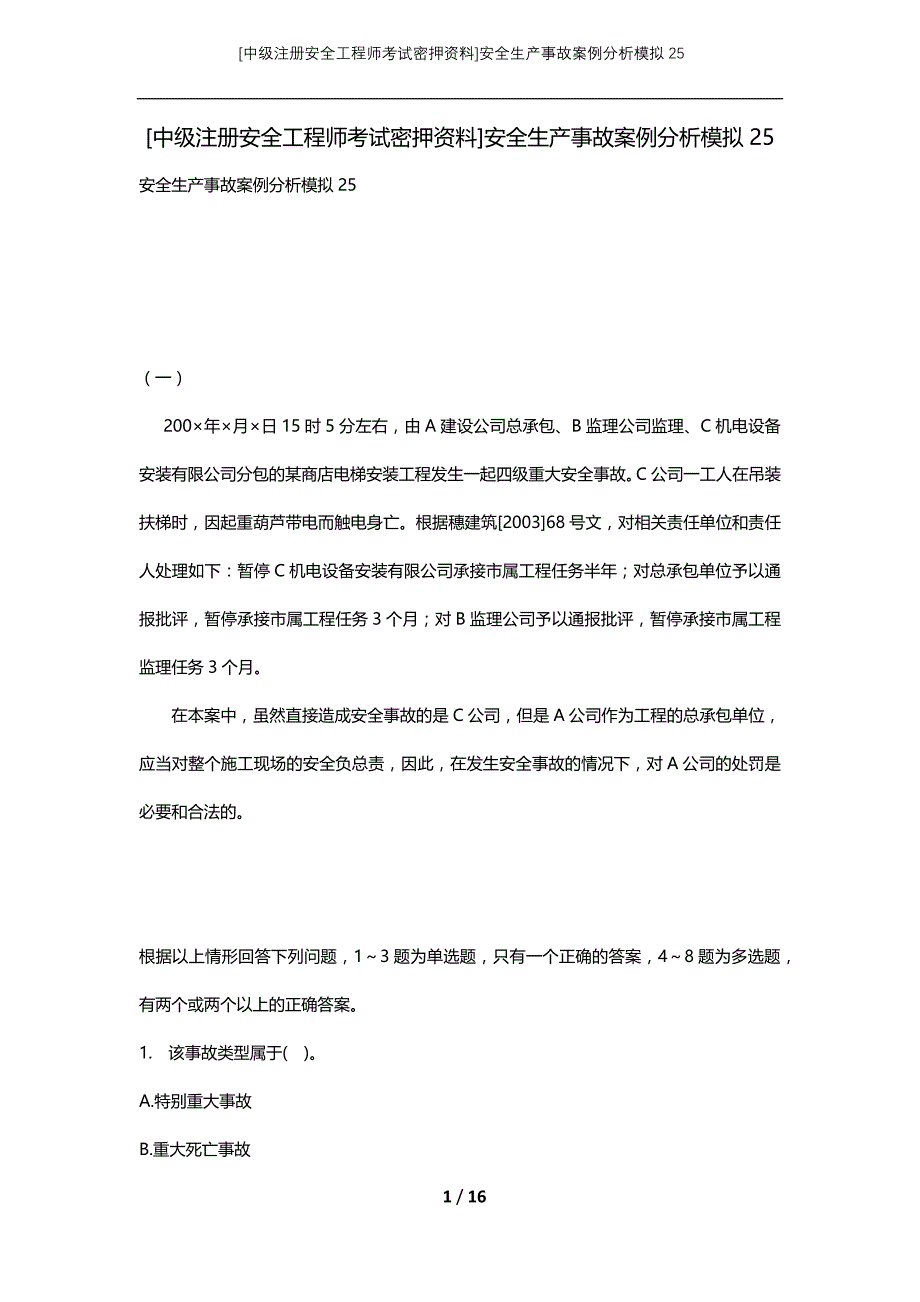 [中级注册安全工程师考试密押资料]安全生产事故案例分析模拟 25

[中级注册安全工程师考试密押资料]安全生产事故案例分析模拟 25

安全生产事故案例分析模拟 25

（一）

200×年×月×日 15 时 5 分左右，由 A 建设公司总承包、B 监理公司监理、C 机电设备安装有限公司分包的某商店电梯安装工程发生一起四级重大安全事故。C 公司一工人在吊装扶梯时，因起重葫芦带电而触电身亡。根据穗建筑[2003]68 号文，对相关责任单位和责任人处理如下：暂停 C 机电设备安装有限公司承接市属工程任务半年；对总承包单位予以通报批评，暂停承接市属工程任务 3 个月；对 B 监理公司予以通报批评，暂停承接市属工程监理任务 3 个月。

在本案中，虽然直接造成安全事故的是 C 公司，但是 A 公司作为工程的总承包单位，应当对整个施工现场的安全负总责，因此，在发生安全事故的情况下，对 A 公司的处罚是必要和合法的。

根据以上情形回答下列问题，1～3 题为单选题，只有一个正确的答案，4～8 题为多选题，有两个或两个以上的正确答案。

1. 该事故类型属于( )。

A.特别重大事故

B.重大死亡事故

1 / 16